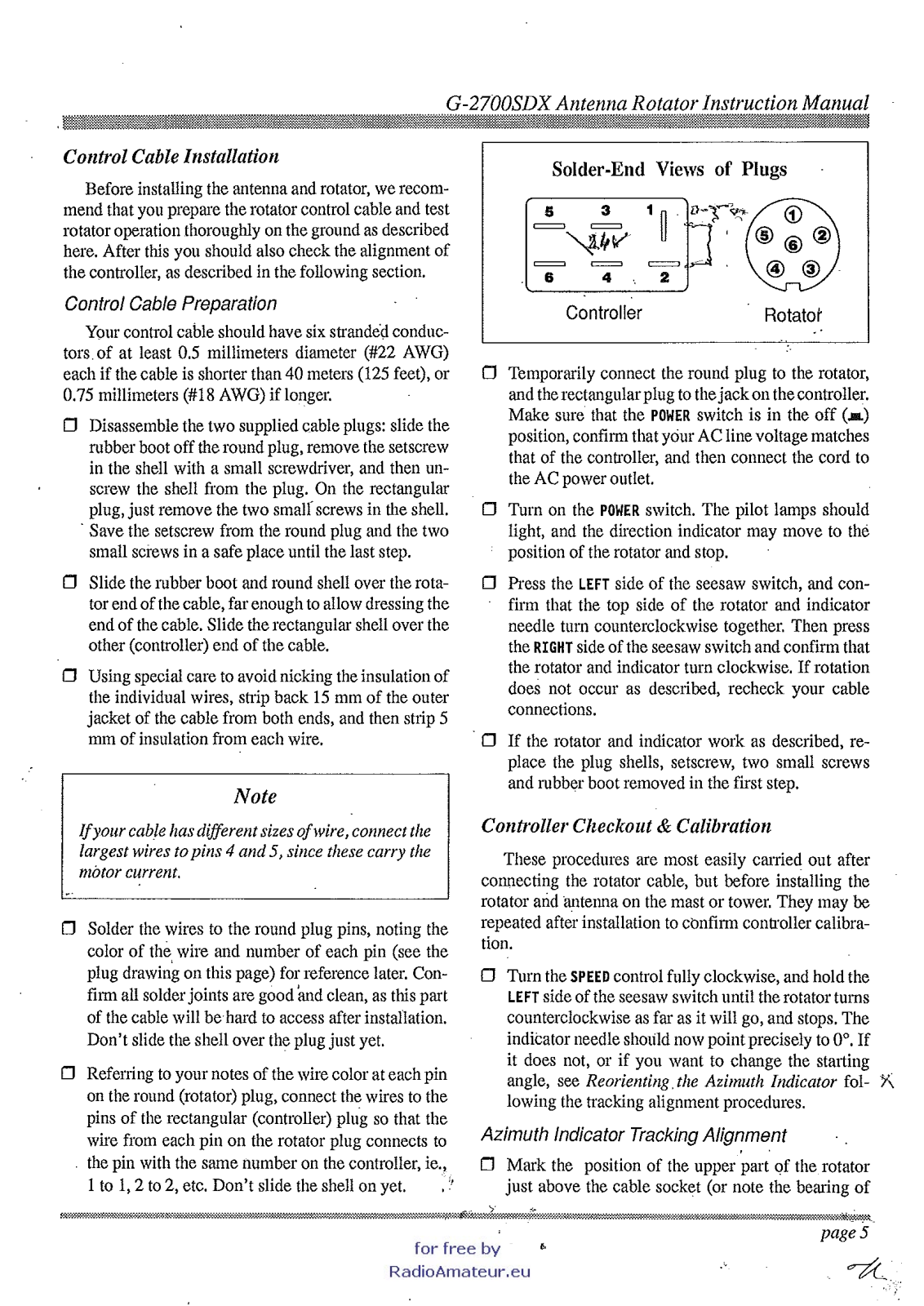 G-2700SDX Antenna Rotator Instruction Manual

Control Cable Installation

Before installing the antenna and rotator, we recommend that you prepare the rotator control cable and test rotator operation thoroughly on the ground as described here. After this you should also check the alignment of the controller, as described in the following section.

Control Cable Preparation

Your control cable should have six stranded conductors of at least 0.5 millimeters diameter (#22 AWG) each if the cable is shorter than 40 meters (125 feet), or 0.75 millimeters (#18 AWG) if longer.

❒ Disassemble the two supplied cable plugs: slide the rubber boot off the round plug, remove the setscrew in the shell with a small screwdriver, and then unscrew the shell from the plug. On the rectangular plug, just remove the two small screws in the shell. Save the setscrew from the round plug and the two small screws in a safe place until the last step.

❒ Slide the rubber boot and round shell over the rotator end of the cable, far enough to allow dressing the end of the cable. Slide the rectangular shell over the other (controller) end of the cable.

❒ Using special care to avoid nicking the insulation of the individual wires, strip back 15 mm of the outer jacket of the cable from both ends, and then strip 5 mm of insulation from each wire.

Note

If your cable has different sizes of wire, connect the largest wires to pins 4 and 5, since these carry the motor current.

❒ Solder the wires to the round plug pins, noting the color of the wire and number of each pin (see the plug drawing on this page) for reference later. Confirm all solder joints are good and clean, as this part of the cable will be hard to access after installation. Don't slide the shell over the plug just yet.

❒ Referring to your notes of the wire color at each pin on the round (rotator) plug, connect the wires to the pins of the rectangular (controller) plug so that the wire from each pin on the rotator plug connects to the pin with the same number on the controller, ie., 1 to 1, 2 to 2, etc. Don't slide the shell on yet.

Solder-End Views of Plugs

5 3 1
24V
6 4 2
Controller

① ⑤ ⑥ ② ④ ③
Rotator

❒ Temporarily connect the round plug to the rotator, and the rectangular plug to the jack on the controller. Make sure that the POWER switch is in the off (▄) position, confirm that your AC line voltage matches that of the controller, and then connect the cord to the AC power outlet.

❒ Turn on the POWER switch. The pilot lamps should light, and the direction indicator may move to the position of the rotator and stop.

❒ Press the LEFT side of the seesaw switch, and confirm that the top side of the rotator and indicator needle turn counterclockwise together. Then press the RIGHT side of the seesaw switch and confirm that the rotator and indicator turn clockwise. If rotation does not occur as described, recheck your cable connections.

❒ If the rotator and indicator work as described, replace the plug shells, setscrew, two small screws and rubber boot removed in the first step.

Controller Checkout & Calibration

These procedures are most easily carried out after connecting the rotator cable, but before installing the rotator and antenna on the mast or tower. They may be repeated after installation to confirm controller calibration.

❒ Turn the SPEED control fully clockwise, and hold the LEFT side of the seesaw switch until the rotator turns counterclockwise as far as it will go, and stops. The indicator needle should now point precisely to 0°. If it does not, or if you want to change the starting angle, see Reorienting the Azimuth Indicator following the tracking alignment procedures.

Azimuth Indicator Tracking Alignment

❒ Mark the position of the upper part of the rotator just above the cable socket (or note the bearing of

page 5

for free by
RadioAmateur.eu